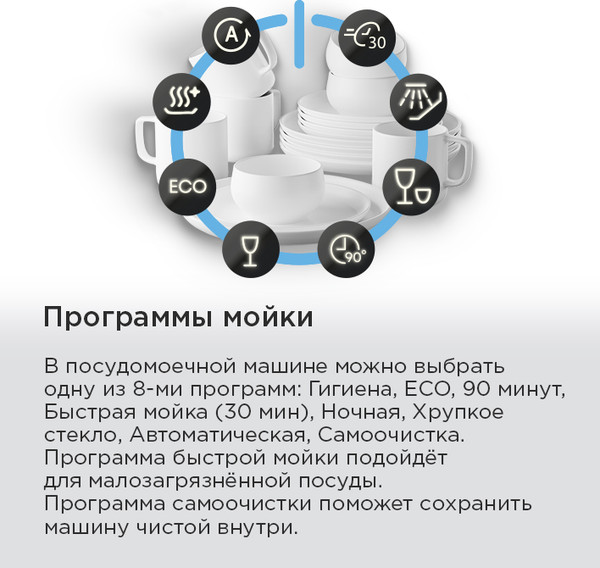 A

30

ECO

90°

Программы мойки

В посудомоечной машине можно выбрать одну из 8-ми программ: Гигиена, ECO, 90 минут, Быстрая мойка (30 мин), Ночная, Хрупкое стекло, Автоматическая, Самоочистка. Программа быстрой мойки подойдёт для малозагрязнённой посуды. Программа самоочистки поможет сохранить машину чистой внутри.